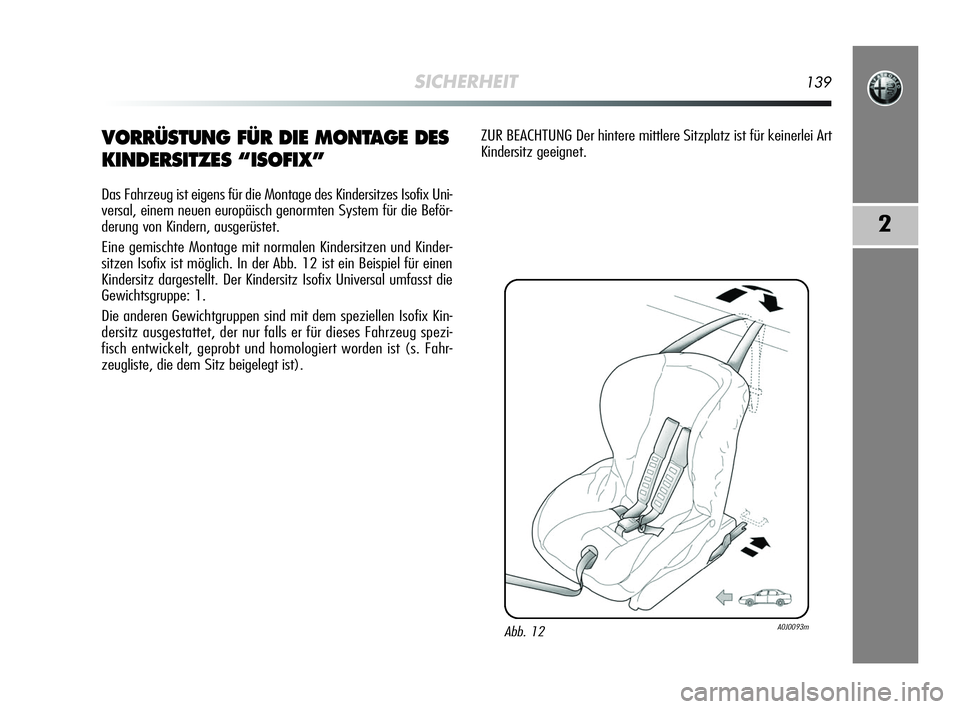 SICHERHEIT 139

2

VORRÜSTUNG FÜR DIE MONTAGE DES KINDERSITZES “ISOFIX”

Das Fahrzeug ist eigens für die Montage des Kindersitzes Isofix Universal, einem neuen europäisch genormten System für die Beförderung von Kindern, ausgerüstet.

Eine gemischte Montage mit normalen Kindersitzen und Kindersitzen Isofix ist möglich. In der Abb. 12 ist ein Beispiel für einen Kindersitz dargestellt. Der Kindersitz Isofix Universal umfasst die Gewichtsgruppe: 1.

Die anderen Gewichtgruppen sind mit dem speziellen Isofix Kindersitz ausgestattet, der nur falls er für dieses Fahrzeug spezifisch entwickelt, geprobt und homologiert worden ist (s. Fahrzeugliste, die dem Sitz beigelegt ist).

ZUR BEACHTUNG Der hintere mittlere Sitzplatz ist für keinerlei Art Kindersitz geeignet.

Abb. 12

A0J0093m

carmanualsonline.info